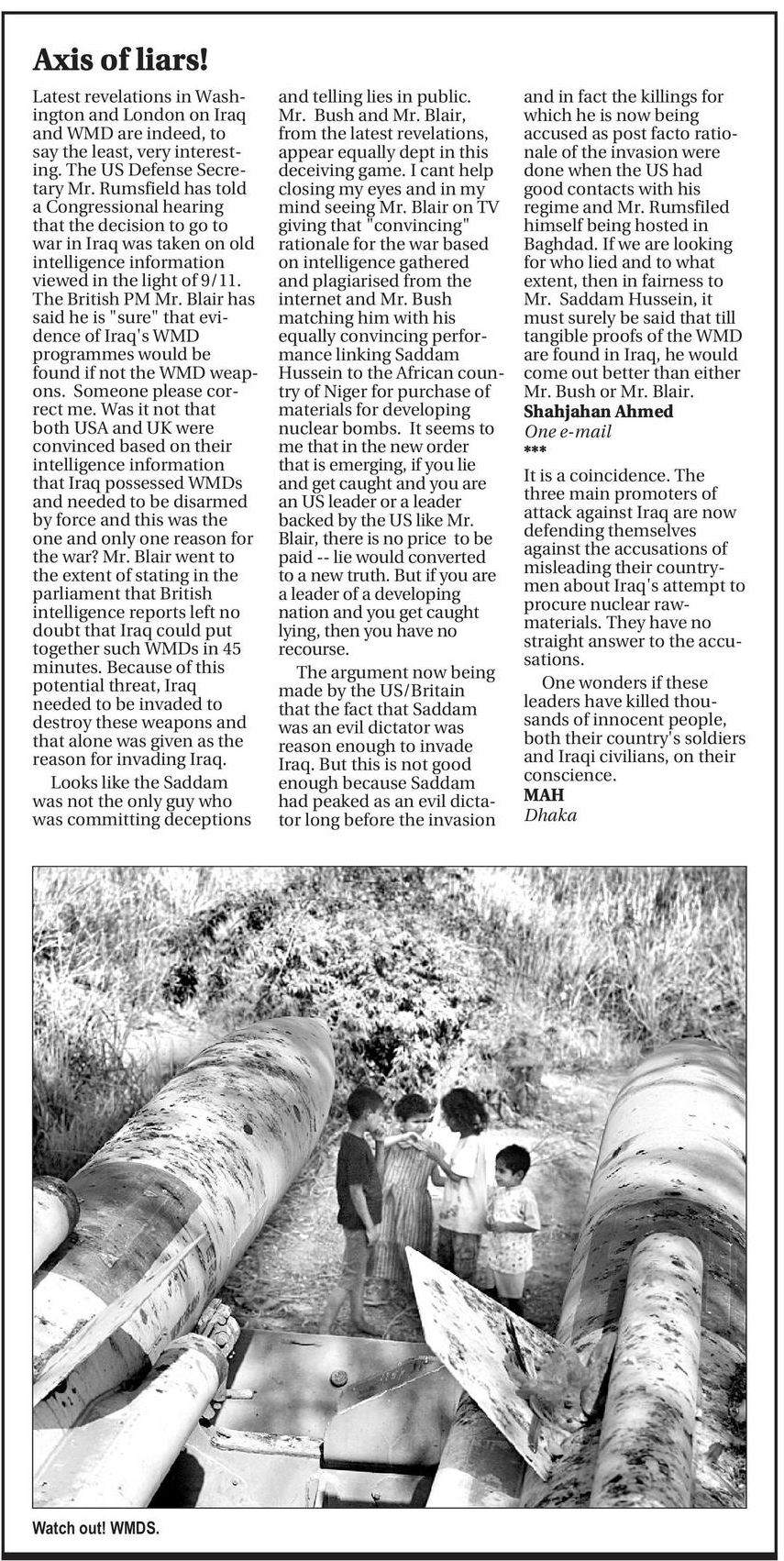 Axis of liars!

Latest revelations in Washington and London on Iraq and WMD are indeed, to say the least, very interesting. The US Defense Secretary Mr. Rumsfield has told a Congressional hearing that the decision to go to war in Iraq was taken on old intelligence information viewed in the light of 9/11. The British PM Mr. Blair has said he is "sure" that evidence of Iraq's WMD programmes would be found if not the WMD weapons. Someone please correct me. Was it not that both USA and UK were convinced based on their intelligence information that Iraq possessed WMDs and needed to be disarmed by force and this was the one and only one reason for the war? Mr. Blair went to the extent of stating in the parliament that British intelligence reports left no doubt that Iraq could put together such WMDs in 45 minutes. Because of this potential threat, Iraq needed to be invaded to destroy these weapons and that alone was given as the reason for invading Iraq.

Looks like the Saddam was not the only guy who was committing deceptions and telling lies in public. Mr. Bush and Mr. Blair, from the latest revelations, appear equally dept in this deceiving game. I cant help closing my eyes and in my mind seeing Mr. Blair on TV giving that "convincing" rationale for the war based on intelligence gathered and plagiarised from the internet and Mr. Bush matching him with his equally convincing performance linking Saddam Hussein to the African country of Niger for purchase of materials for developing nuclear bombs. It seems to me that in the new order that is emerging, if you lie and get caught and you are an US leader or a leader backed by the US like Mr. Blair, there is no price to be paid -- lie would converted to a new truth. But if you are a leader of a developing nation and you get caught lying, then you have no recourse.

The argument now being made by the US/Britain that the fact that Saddam was an evil dictator was reason enough to invade Iraq. But this is not good enough because Saddam had peaked as an evil dictator long before the invasion and in fact the killings for which he is now being accused as post facto rationale of the invasion were done when the US had good contacts with his regime and Mr. Rumsfiled himself being hosted in Baghdad. If we are looking for who lied and to what extent, then in fairness to Mr. Saddam Hussein, it must surely be said that till tangible proofs of the WMD are found in Iraq, he would come out better than either Mr. Bush or Mr. Blair.
Shahjahan Ahmed
One e-mail
***

It is a coincidence. The three main promoters of attack against Iraq are now defending themselves against the accusations of misleading their countrymen about Iraq's attempt to procure nuclear raw-materials. They have no straight answer to the accusations.

One wonders if these leaders have killed thousands of innocent people, both their country's soldiers and Iraqi civilians, on their conscience.
MAH
Dhaka

Watch out! WMDS.